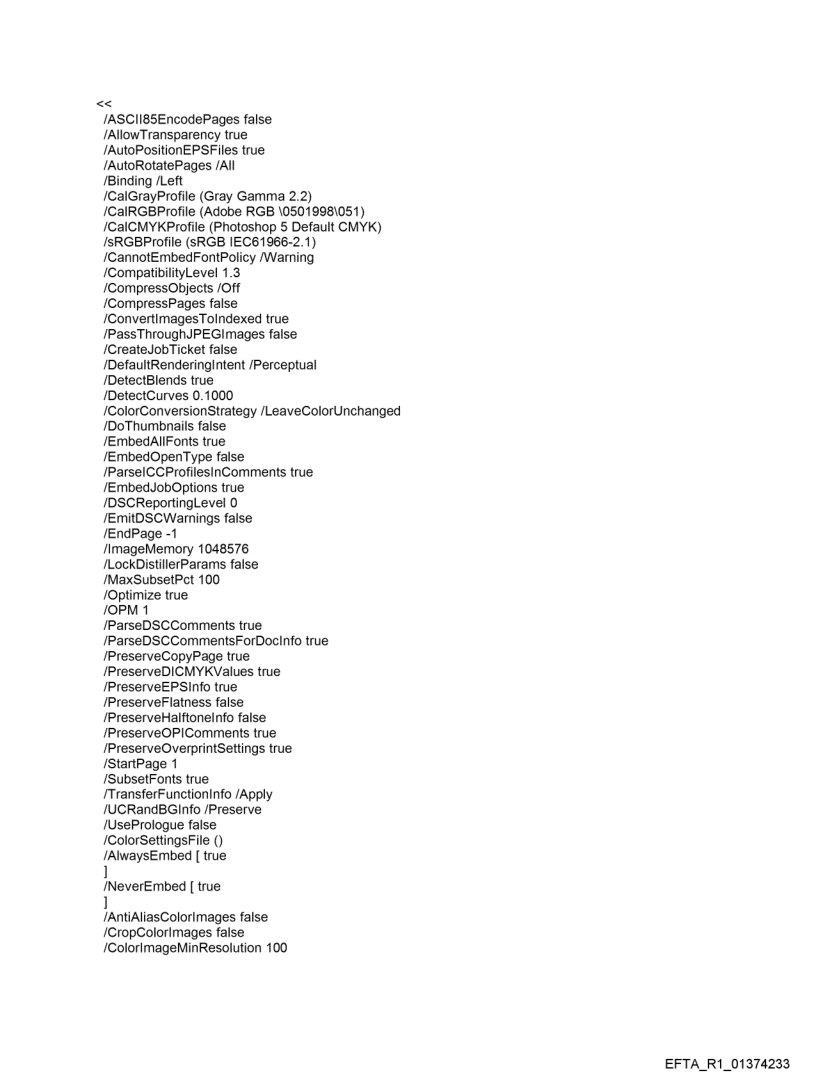 <<
/ASCII85EncodePages false
/AllowTransparency true
/AutoPositionEPSFiles true
/AutoRotatePages /All
/Binding /Left
/CalGrayProfile (Gray Gamma 2.2)
/CalRGBProfile (Adobe RGB \0501998\051)
/CalCMYKProfile (Photoshop 5 Default CMYK)
/sRGBProfile (sRGB IEC61966-2.1)
/CannotEmbedFontPolicy /Warning
/CompatibilityLevel 1.3
/CompressObjects /Off
/CompressPages false
/ConvertImagesToIndexed true
/PassThroughJPEGImages false
/CreateJobTicket false
/DefaultRenderingIntent /Perceptual
/DetectBlends true
/DetectCurves 0.1000
/ColorConversionStrategy /LeaveColorUnchanged
/DoThumbnails false
/EmbedAllFonts true
/EmbedOpenType false
/ParseICCProfilesInComments true
/EmbedJobOptions true
/DSCReportingLevel 0
/EmitDSCWarnings false
/EndPage -1
/ImageMemory 1048576
/LockDistillerParams false
/MaxSubsetPct 100
/Optimize true
/OPM 1
/ParseDSCComments true
/ParseDSCCommentsForDocInfo true
/PreserveCopyPage true
/PreserveDICMYKValues true
/PreserveEPSInfo true
/PreserveFlatness false
/PreserveHalftoneInfo false
/PreserveOPIComments true
/PreserveOverprintSettings true
/StartPage 1
/SubsetFonts true
/TransferFunctionInfo /Apply
/UCRandBGInfo /Preserve
/UsePrologue false
/ColorSettingsFile ()
/AlwaysEmbed [ true
]
/NeverEmbed [ true
]
/AntiAliasColorImages false
/CropColorImages false
/ColorImageMinResolution 100

EFTA_R1_01374233